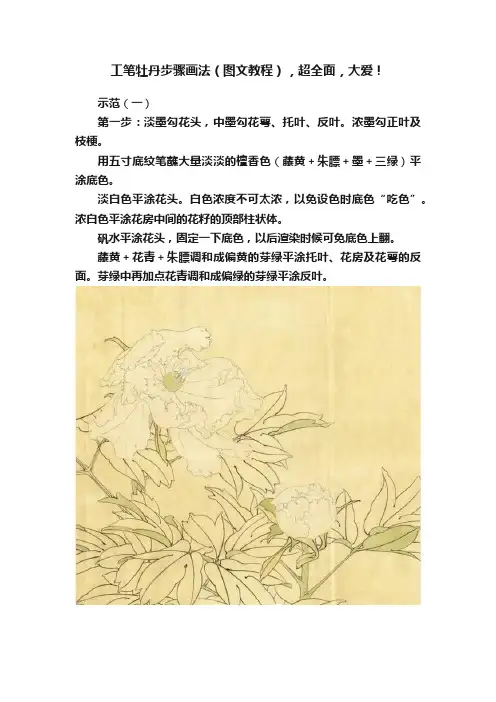 工笔牡丹步骤画法（图文教程），超全面，大爱！

示范（一）

第一步：淡墨勾花头，中墨勾花萼、托叶、反叶。浓墨勾正叶及枝梗。

用五寸底纹笔蘸大量淡淡的檀香色（藤黄+朱膘+墨+三绿）平涂底色。

淡白色平涂花头。白色浓度不可太浓，以免设色时底色“吃色”。浓白色平涂花房中间的花籽的顶部柱状体。

矾水平涂花头，固定一下底色，以后渲染时候可免底色上翻。

藤黄+花青+朱膘调和成偏黄的芽绿平涂托叶、花房及花萼的反面。芽绿中再加点花青调和成偏绿的芽绿平涂反叶。